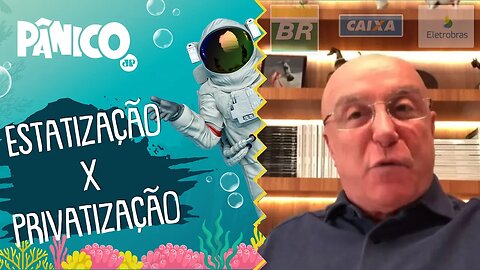 PÂNICO
JP

ESTATIZAÇÃO
X
PRIVATIZAÇÃO

BR
CAIXA
Eletrobras